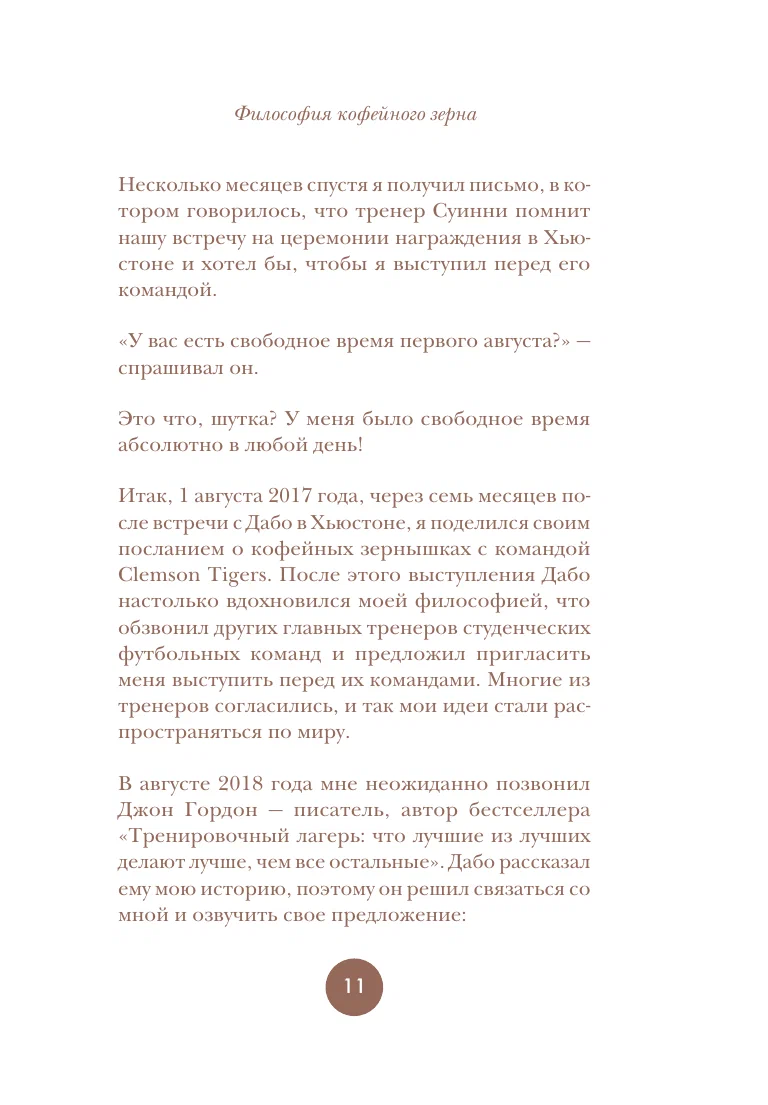 Философия кофейного зерна

Несколько месяцев спустя я получил письмо, в котором говорилось, что тренер Суинни помнит нашу встречу на церемонии награждения в Хьюстоне и хотел бы, чтобы я выступил перед его командой.

«У вас есть свободное время первого августа?» — спрашивал он.

Это что, шутка? У меня было свободное время абсолютно в любой день!

Итак, 1 августа 2017 года, через семь месяцев после встречи с Дабо в Хьюстоне, я поделился своим посланием о кофейных зернышках с командой Clemson Tigers. После этого выступления Дабо настолько вдохновился моей философией, что обзвонил других главных тренеров студенческих футбольных команд и предложил пригласить меня выступить перед их командами. Многие из тренеров согласились, и так мои идеи стали распространяться по миру.

В августе 2018 года мне неожиданно позвонил Джон Гордон — писатель, автор бестселлера «Тренировочный лагерь: что лучшие из лучших делают лучше, чем все остальные». Дабо рассказал ему мою историю, поэтому он решил связаться со мной и озвучить свое предложение:

11